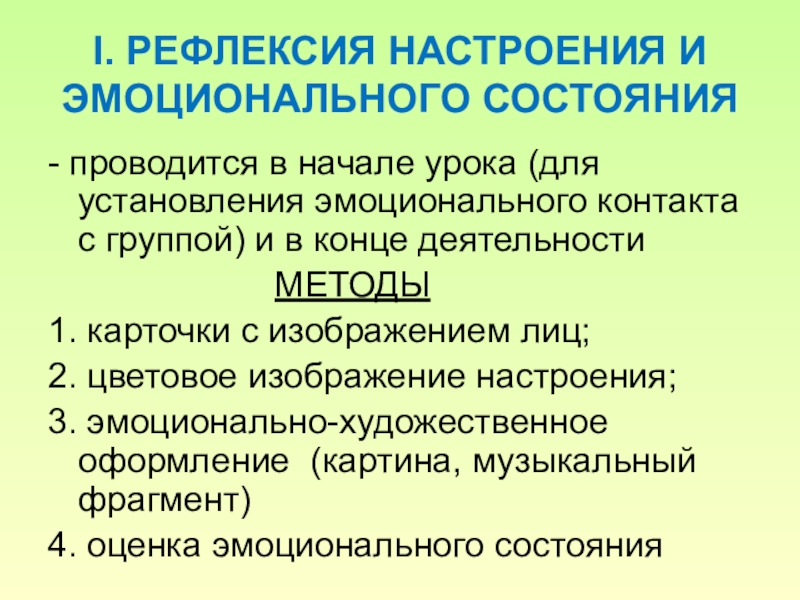 I. РЕФЛЕКСИЯ НАСТРОЕНИЯ И ЭМОЦИОНАЛЬНОГО СОСТОЯНИЯ

- проводится в начале урока (для установления эмоционального контакта с группой) и в конце деятельности

МЕТОДЫ

1. карточки с изображением лиц;
2. цветовое изображение настроения;
3. эмоционально-художественное оформление (картина, музыкальный фрагмент)
4. оценка эмоционального состояния